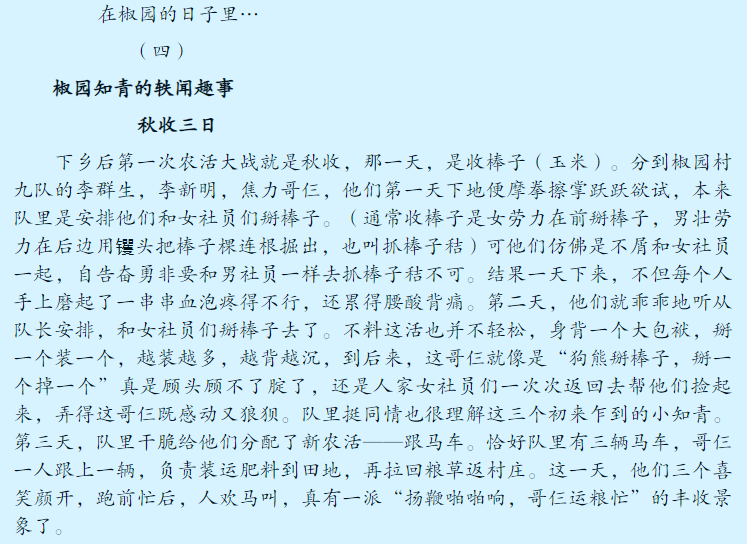 在椒园的日子里…

（四）

椒园知青的轶闻趣事

秋收三日

下乡后第一次农活大战就是秋收，那一天，是收棒子（玉米）。分到椒园村九队的李群生，李新明，焦力哥仨，他们第一天下地便摩拳擦掌跃跃欲试，本来队里是安排他们和女社员们掰棒子。（通常收棒子是女劳力在前掰棒子，男壮劳力在后边用镢头把棒子棵连根掘出，也叫抓棒子秸）可他们仿佛是不屑和女社员一起，自告奋勇非要和男社员一样去抓棒子秸不可。结果一天下来，不但每个人手上磨起了一串串血泡疼得不行，还累得腰酸背痛。第二天，他们就乖乖地听从队长安排，和女社员们掰棒子去了。不料这活也并不轻松，身背一个大包袱，掰一个装一个，越装越多，越背越沉，到后来，这哥仨就像是“狗熊掰棒子，掰一个掉一个”真是顾头顾不了腚了，还是人家女社员们一次次返回去帮他们捡起来，弄得这哥仨既感动又狼狈。队里挺同情也很理解这三个初来乍到的小知青。第三天，队里干脆给他们分配了新农活——跟马车。恰好队里有三辆马车，哥仨一人跟上一辆，负责装运肥料到田地，再拉回粮草返村庄。这一天，他们三个喜笑颜开，跑前忙后，人欢马叫，真有一派“扬鞭啪啪响，哥仨运粮忙”的丰收景象了。